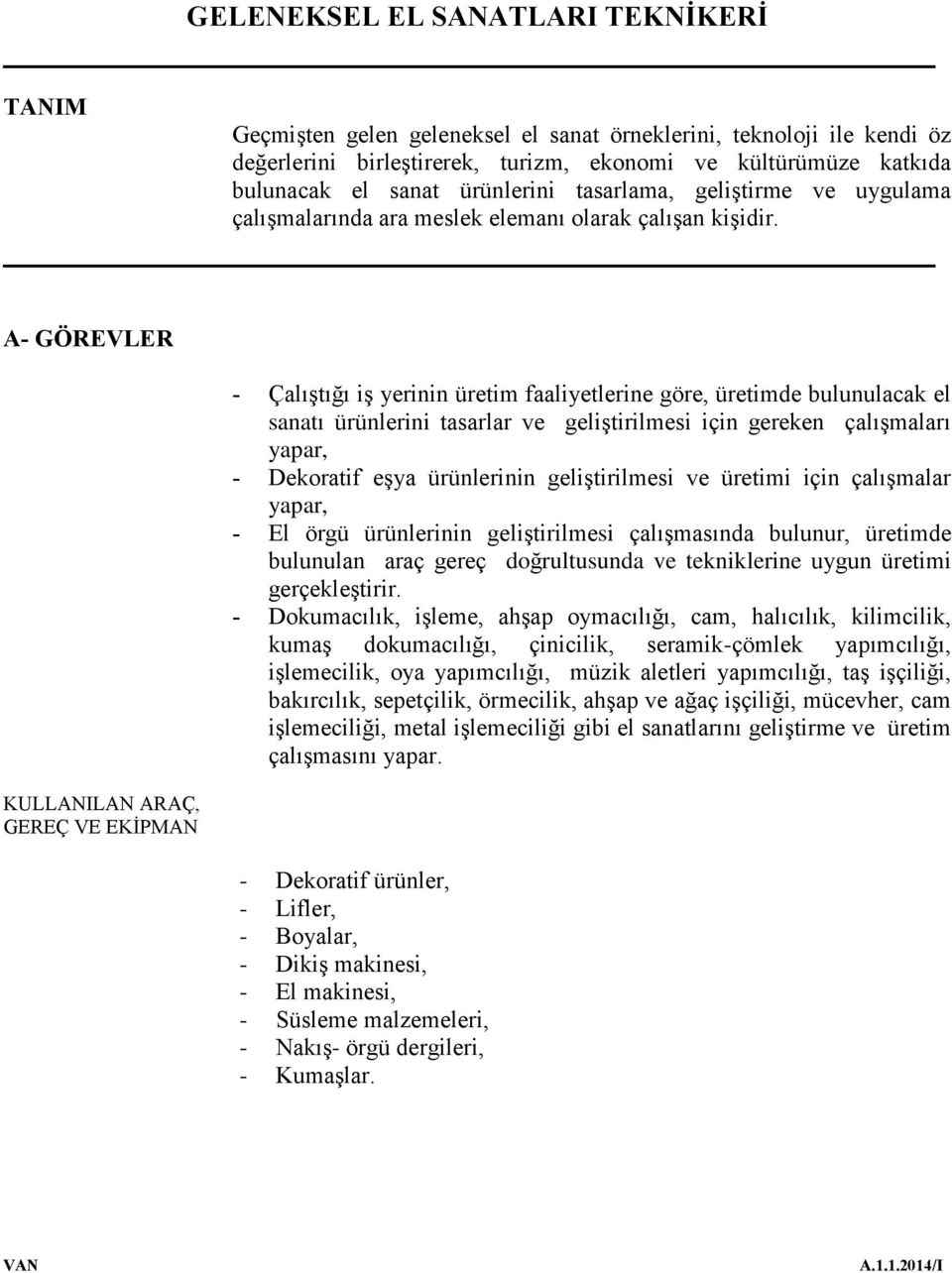 GELENEKSEL EL SANATLARI TEKNİKERİ

TANIM

Geçmişten gelen geleneksel el sanat örneklerini, teknoloji ile kendi öz değerlerini birleştirerek, turizm, ekonomi ve kültürümüze katkıda bulunacak el sanat ürünlerini tasarlama, geliştirme ve uygulama çalışmalarında ara meslek elemanı olarak çalışan kişidir.

A- GÖREVLER

- Çalıştığı iş yerinin üretim faaliyetlerine göre, üretimde bulunulacak el sanatı ürünlerini tasarlar ve geliştirilmesi için gereken çalışmaları yapar,
- Dekoratif eşya ürünlerinin geliştirilmesi ve üretimi için çalışmalar yapar,
- El örgü ürünlerinin geliştirilmesi çalışmasında bulunur, üretimde bulunulan araç gereç doğrultusunda ve tekniklerine uygun üretimi gerçekleştirir.
- Dokumacılık, işleme, ahşap oymacılığı, cam, halıcılık, kilimcilik, kumaş dokumacılığı, çinicilik, seramik-çömlek yapımcılığı, işlemecilik, oya yapımcılığı, müzik aletleri yapımcılığı, taş işçiliği, bakırcılık, sepetçilik, örmecilik, ahşap ve ağaç işçiliği, mücevher, cam işlemeciliği, metal işlemeciliği gibi el sanatlarını geliştirme ve üretim çalışmasını yapar.

KULLANILAN ARAÇ, GEREÇ VE EKİPMAN

- Dekoratif ürünler,
- Lifler,
- Boyalar,
- Dikiş makinesi,
- El makinesi,
- Süsleme malzemeleri,
- Nakış- örgü dergileri,
- Kumaşlar.

VAN A.1.1.2014/I